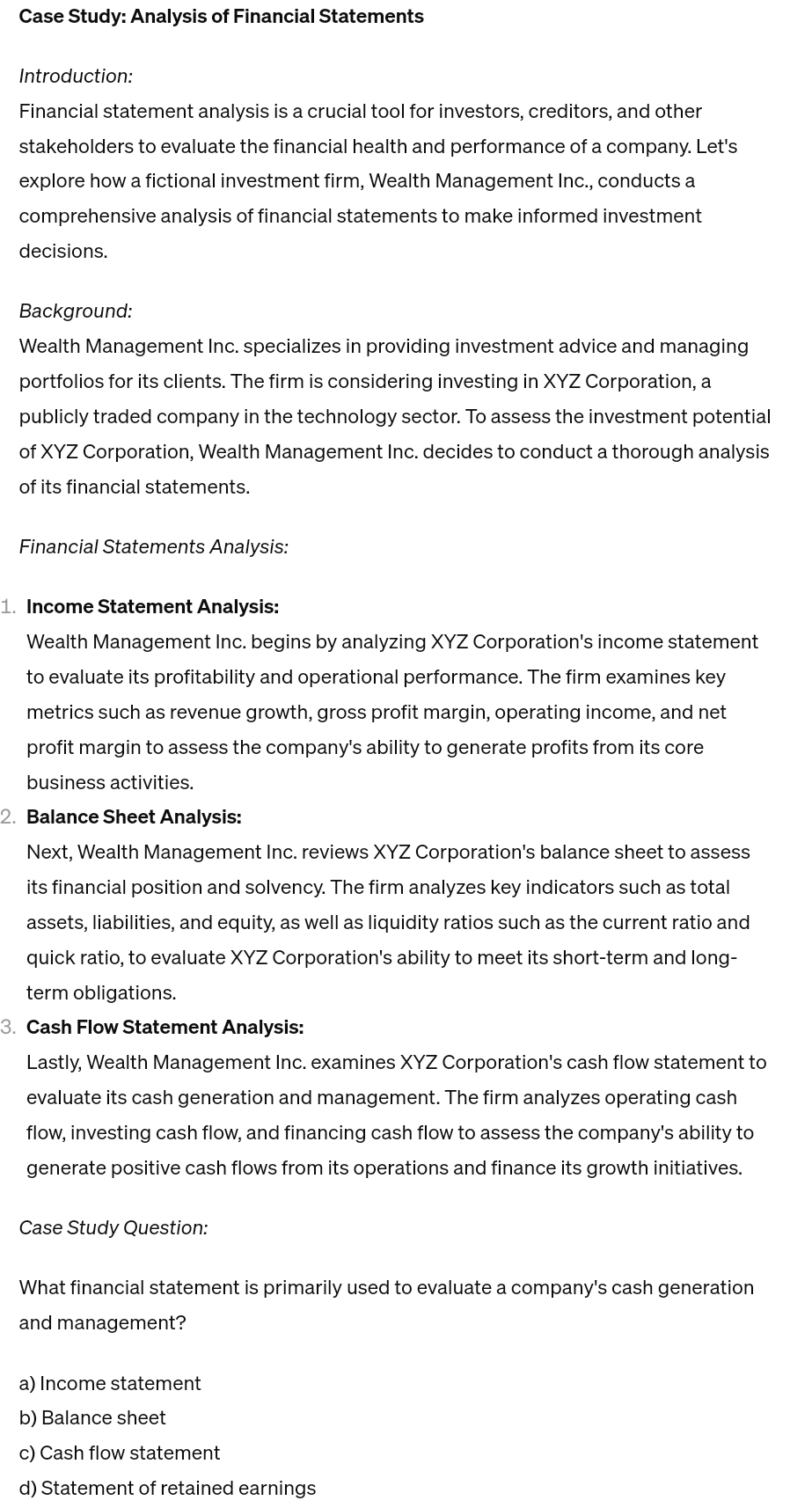 Case Study: Analysis of Financial Statements

Introduction:
Financial statement analysis is a crucial tool for investors, creditors, and other stakeholders to evaluate the financial health and performance of a company. Let's explore how a fictional investment firm, Wealth Management Inc., conducts a comprehensive analysis of financial statements to make informed investment decisions.

Background:
Wealth Management Inc. specializes in providing investment advice and managing portfolios for its clients. The firm is considering investing in XYZ Corporation, a publicly traded company in the technology sector. To assess the investment potential of XYZ Corporation, Wealth Management Inc. decides to conduct a thorough analysis of its financial statements.

Financial Statements Analysis:

1. Income Statement Analysis:
Wealth Management Inc. begins by analyzing XYZ Corporation's income statement to evaluate its profitability and operational performance. The firm examines key metrics such as revenue growth, gross profit margin, operating income, and net profit margin to assess the company's ability to generate profits from its core business activities.
2. Balance Sheet Analysis:
Next, Wealth Management Inc. reviews XYZ Corporation's balance sheet to assess its financial position and solvency. The firm analyzes key indicators such as total assets, liabilities, and equity, as well as liquidity ratios such as the current ratio and quick ratio, to evaluate XYZ Corporation's ability to meet its short-term and long-term obligations.
3. Cash Flow Statement Analysis:
Lastly, Wealth Management Inc. examines XYZ Corporation's cash flow statement to evaluate its cash generation and management. The firm analyzes operating cash flow, investing cash flow, and financing cash flow to assess the company's ability to generate positive cash flows from its operations and finance its growth initiatives.

Case Study Question:

What financial statement is primarily used to evaluate a company's cash generation and management?

a) Income statement
b) Balance sheet
c) Cash flow statement
d) Statement of retained earnings